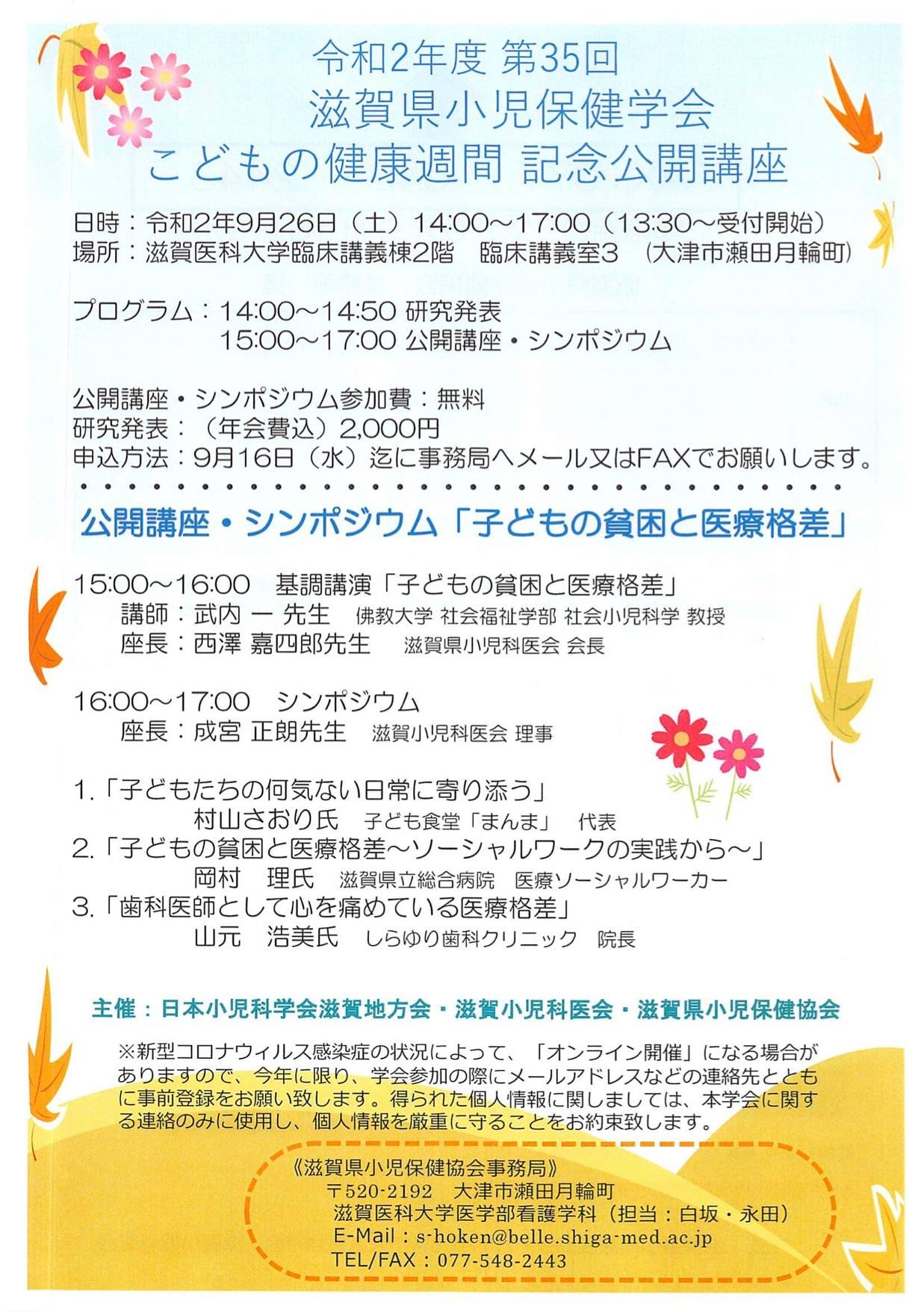 令和2年度 第35回
滋賀県小児保健学会
こどもの健康週間 記念公開講座

日時：令和2年9月26日（土）14:00～17:00（13:30～受付開始）
場所：滋賀医科大学臨床講義棟2階　臨床講義室3　(大津市瀬田月輪町)

プログラム：14:00～14:50 研究発表
15:00～17:00 公開講座・シンポジウム

公開講座・シンポジウム参加費：無料
研究発表：（年会費込）2,000円
申込方法：9月16日（水）迄に事務局へメール又はFAXでお願いします。

公開講座・シンポジウム「子どもの貧困と医療格差」

15:00～16:00　基調講演「子どもの貧困と医療格差」
講師：武内 一 先生　佛教大学 社会福祉学部 社会小児科学 教授
座長：西澤 嘉四郎先生　滋賀県小児科医会 会長

16:00～17:00　シンポジウム
座長：成宮 正朗先生　滋賀小児科医会 理事

1.「子どもたちの何気ない日常に寄り添う」
村山さおり氏　子ども食堂「まんま」　代表
2.「子どもの貧困と医療格差～ソーシャルワークの実践から～」
岡村　理氏　滋賀県立総合病院　医療ソーシャルワーカー
3.「歯科医師として心を痛めている医療格差」
山元　浩美氏　しらゆり歯科クリニック　院長

主催：日本小児科学会滋賀地方会・滋賀小児科医会・滋賀県小児保健協会

※新型コロナウィルス感染症の状況によって、「オンライン開催」になる場合がありますので、今年に限り、学会参加の際にメールアドレスなどの連絡先とともに事前登録をお願い致します。得られた個人情報に関しましては、本学会に関する連絡のみに使用し、個人情報を厳重に守ることをお約束致します。

《滋賀県小児保健協会事務局》
〒520-2192　大津市瀬田月輪町
滋賀医科大学医学部看護学科（担当：白坂・永田）
E-Mail：s-hoken@belle.shiga-med.ac.jp
TEL/FAX：077-548-2443